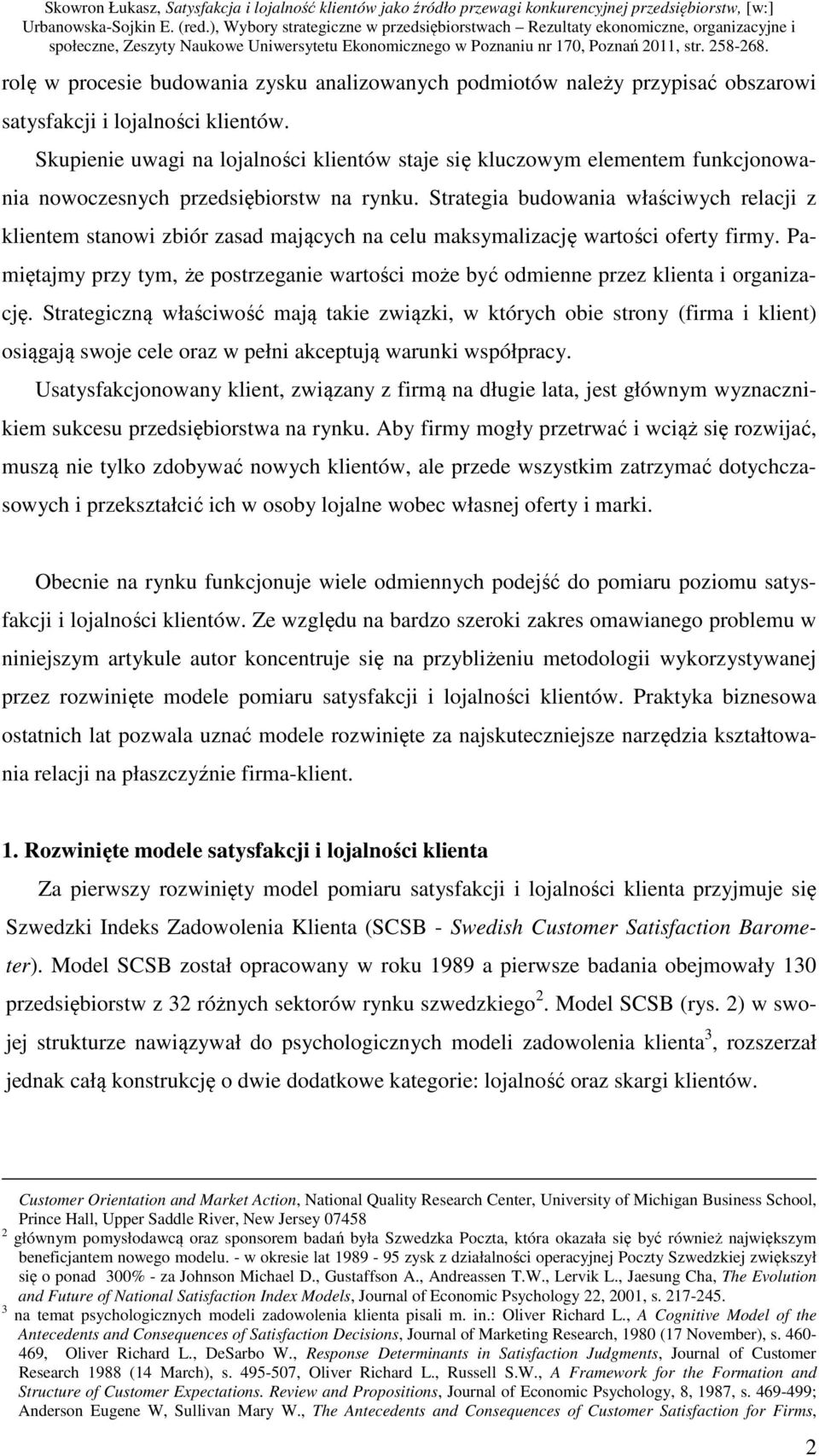 Skowron Łukasz, Satysfakcja i lojalność klientów jako źródło przewagi konkurencyjnej przedsiębiorstw, [w:] Urbanowska-Sojkin E. (red.), Wybory strategiczne w przedsiębiorstwach – Rezultaty ekonomiczne, organizacyjne i społeczne, Zeszyty Naukowe Uniwersytetu Ekonomicznego w Poznaniu nr 170, Poznań 2011, str. 258-268.

rolę w procesie budowania zysku analizowanych podmiotów należy przypisać obszarowi satysfakcji i lojalności klientów.

Skupienie uwagi na lojalności klientów staje się kluczowym elementem funkcjonowania nowoczesnych przedsiębiorstw na rynku. Strategia budowania właściwych relacji z klientem stanowi zbiór zasad mających na celu maksymalizację wartości oferty firmy. Pamiętajmy przy tym, że postrzeganie wartości może być odmienne przez klienta i organizację. Strategiczną właściwość mają takie związki, w których obie strony (firma i klient) osiągają swoje cele oraz w pełni akceptują warunki współpracy.

Usatysfakcjonowany klient, związany z firmą na długie lata, jest głównym wyznacznikiem sukcesu przedsiębiorstwa na rynku. Aby firmy mogły przetrwać i wciąż się rozwijać, muszą nie tylko zdobywać nowych klientów, ale przede wszystkim zatrzymać dotychczasowych i przekształcić ich w osoby lojalne wobec własnej oferty i marki.

Obecnie na rynku funkcjonuje wiele odmiennych podejść do pomiaru poziomu satysfakcji i lojalności klientów. Ze względu na bardzo szeroki zakres omawianego problemu w niniejszym artykule autor koncentruje się na przybliżeniu metodologii wykorzystywanej przez rozwinięte modele pomiaru satysfakcji i lojalności klientów. Praktyka biznesowa ostatnich lat pozwala uznać modele rozwinięte za najskuteczniejsze narzędzia kształtowania relacji na płaszczyźnie firma-klient.

1. Rozwinięte modele satysfakcji i lojalności klienta

Za pierwszy rozwinięty model pomiaru satysfakcji i lojalności klienta przyjmuje się Szwedzki Indeks Zadowolenia Klienta (SCSB - Swedish Customer Satisfaction Barometer). Model SCSB został opracowany w roku 1989 a pierwsze badania obejmowały 130 przedsiębiorstw z 32 różnych sektorów rynku szwedzkiego $^2$. Model SCSB (rys. 2) w swojej strukturze nawiązywał do psychologicznych modeli zadowolenia klienta $^3$, rozszerzał jednak całą konstrukcję o dwie dodatkowe kategorie: lojalność oraz skargi klientów.

Customer Orientation and Market Action, National Quality Research Center, University of Michigan Business School, Prince Hall, Upper Saddle River, New Jersey 07458
$^2$ głównym pomysłodawcą oraz sponsorem badań była Szwedzka Poczta, która okazała się być również największym beneficjantem nowego modelu. - w okresie lat 1989 - 95 zysk z działalności operacyjnej Poczty Szwedzkiej zwiększył się o ponad 300% - za Johnson Michael D., Gustaffson A., Andreassen T.W., Lervik L., Jaesung Cha, The Evolution and Future of National Satisfaction Index Models, Journal of Economic Psychology 22, 2001, s. 217-245.
$^3$ na temat psychologicznych modeli zadowolenia klienta pisali m. in.: Oliver Richard L., A Cognitive Model of the Antecedents and Consequences of Satisfaction Decisions, Journal of Marketing Research, 1980 (17 November), s. 460-469, Oliver Richard L., DeSarbo W., Response Determinants in Satisfaction Judgments, Journal of Customer Research 1988 (14 March), s. 495-507, Oliver Richard L., Russell S.W., A Framework for the Formation and Structure of Customer Expectations. Review and Propositions, Journal of Economic Psychology, 8, 1987, s. 469-499; Anderson Eugene W, Sullivan Mary W., The Antecedents and Consequences of Customer Satisfaction for Firms,

2